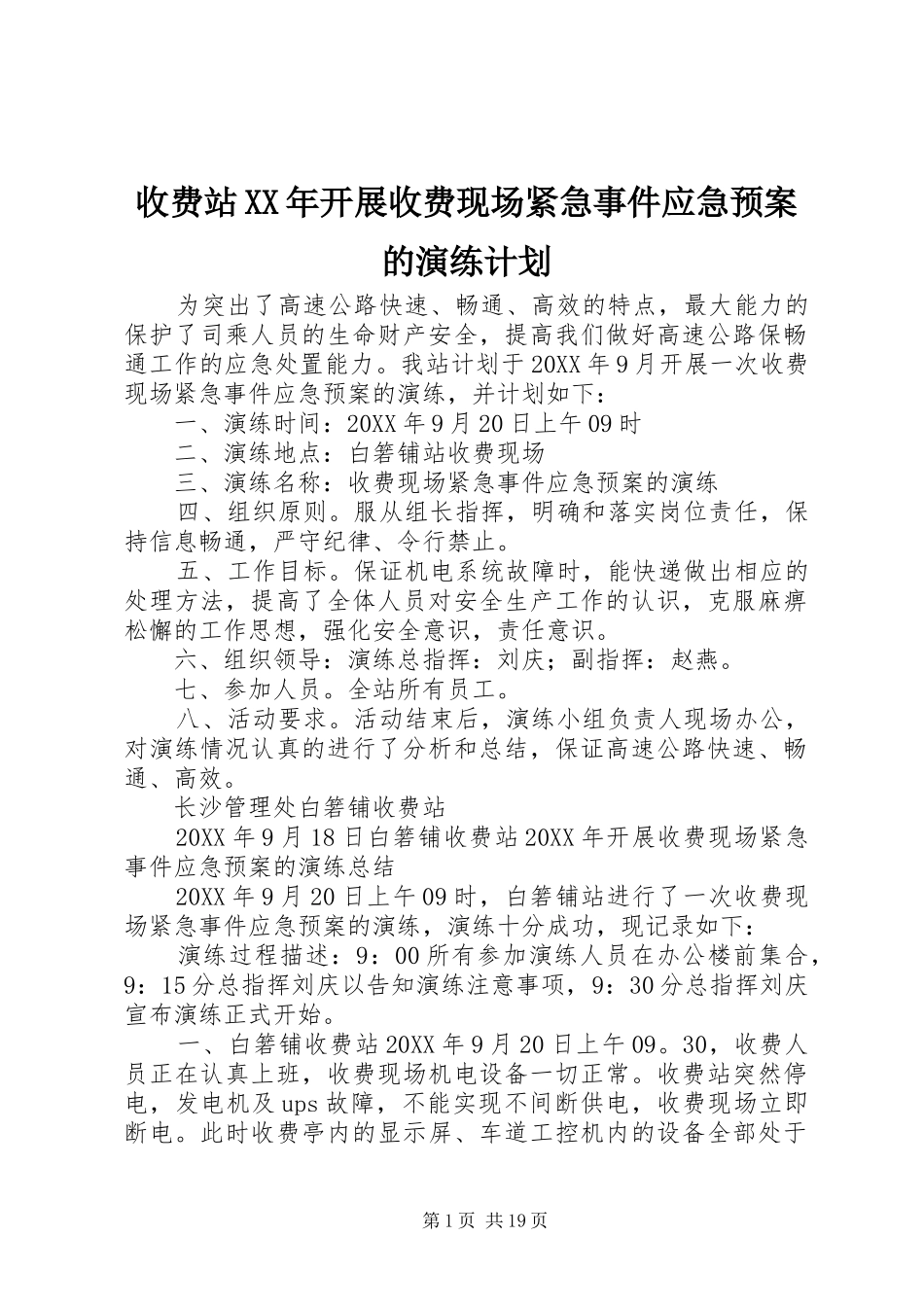 收费站XX年开展收费现场紧急事件应急预案的演练计划

为突出了高速公路快速、畅通、高效的特点，最大能力的保护了司乘人员的生命财产安全，提高我们做好高速公路保畅通工作的应急处置能力。我站计划于20XX年9月开展一次收费现场紧急事件应急预案的演练，并计划如下：

一、演练时间：20XX年9月20日上午09时

二、演练地点：白箬铺站收费现场

三、演练名称：收费现场紧急事件应急预案的演练

四、组织原则。服从组长指挥，明确和落实岗位责任，保持信息畅通，严守纪律、令行禁止。

五、工作目标。保证机电系统故障时，能快递做出相应的处理方法，提高了全体人员对安全生产工作的认识，克服麻痹松懈的工作思想，强化安全意识，责任意识。

六、组织领导：演练总指挥：刘庆；副指挥：赵燕。

七、参加人员。全站所有员工。

八、活动要求。活动结束后，演练小组负责人现场办公，对演练情况认真的进行了分析和总结，保证高速公路快速、畅通、高效。

长沙管理处白箬铺收费站

20XX年9月18日白箬铺收费站20XX年开展收费现场紧急事件应急预案的演练总结

20XX年9月20日上午09时，白箬铺站进行了一次收费现场紧急事件应急预案的演练，演练十分成功，现记录如下：

演练过程描述：9：00所有参加演练人员在办公楼前集合，9：15分总指挥刘庆以告知演练注意事项，9：30分总指挥刘庆宣布演练正式开始。

一、白箬铺收费站20XX年9月20日上午09。30，收费人员正在认真上班，收费现场机电设备一切正常。收费站突然停电，发电机及ups故障，不能实现不间断供电，收费现场立即断电。此时收费亭内的显示屏、车道工控机内的设备全部处于

第1页 共19页